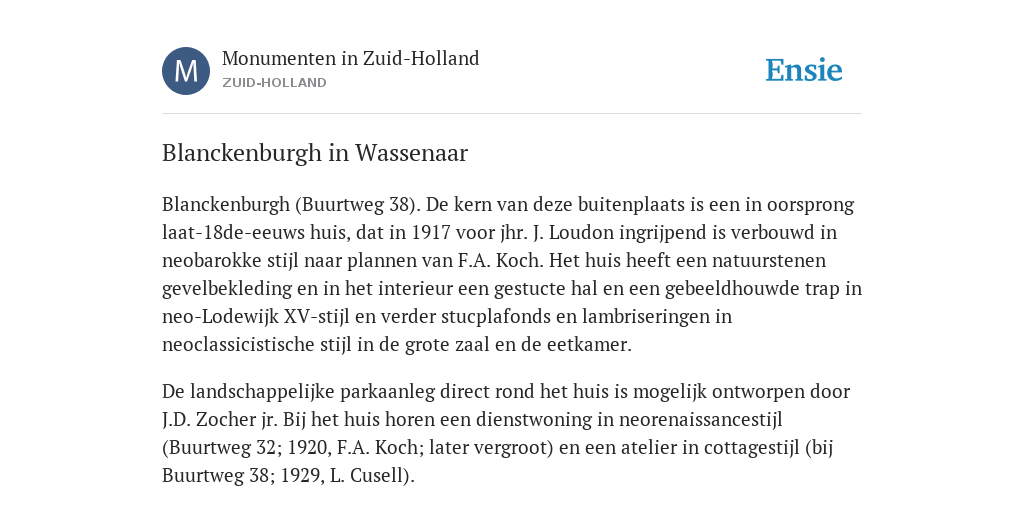 M

Monumenten in Zuid-Holland
ZUID-HOLLAND

Ensie

Blanckenburgh in Wassenaar

Blanckenburgh (Buurtweg 38). De kern van deze buitenplaats is een in oorsprong laat-18de-eeuws huis, dat in 1917 voor jhr. J. Loudon ingrijpend is verbouwd in neobarokke stijl naar plannen van F.A. Koch. Het huis heeft een natuurstenen gevelbekleding en in het interieur een gestucte hal en een gebeeldhouwde trap in neo-Lodewijk XV-stijl en verder stucplafonds en lambriseringen in neoclassicistische stijl in de grote zaal en de eetkamer.

De landschappelijke parkaanleg direct rond het huis is mogelijk ontworpen door J.D. Zocher jr. Bij het huis horen een dienstwoning in neorenaissancestijl (Buurtweg 32; 1920, F.A. Koch; later vergroot) en een atelier in cottagestijl (bij Buurtweg 38; 1929, L. Cusell).